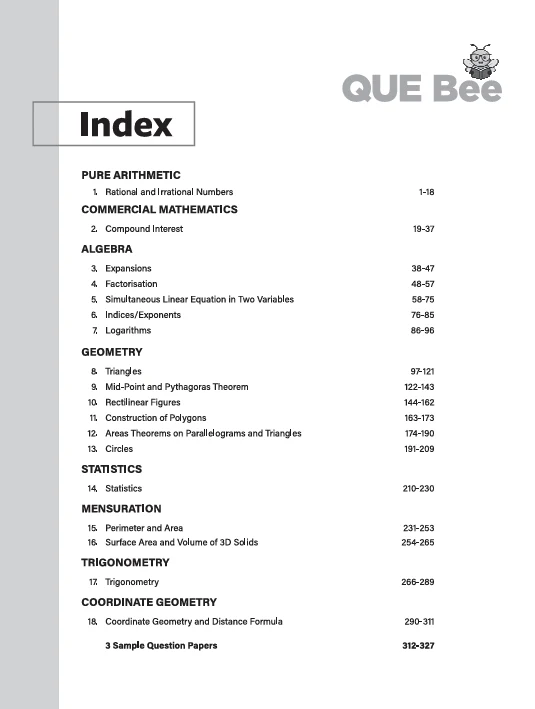 QUE Bee

Index

PURE ARITHMETIC

1. Rational and Irrational Numbers 1-18

COMMERCIAL MATHEMATICS

2. Compound Interest 19-37

ALGEBRA

3. Expansions 38-47
4. Factorisation 48-57
5. Simultaneous Linear Equation in Two Variables 58-75
6. Indices/Exponents 76-85
7. Logarithms 86-96

GEOMETRY

8. Triangles 97-121
9. Mid-Point and Pythagoras Theorem 122-143
10. Rectilinear Figures 144-162
11. Construction of Polygons 163-173
12. Areas Theorems on Parallelograms and Triangles 174-190
13. Circles 191-209

STATISTICS

14. Statistics 210-230

MENSURATION

15. Perimeter and Area 231-253
16. Surface Area and Volume of 3D Solids 254-265

TRIGONOMETRY

17. Trigonometry 266-289

COORDINATE GEOMETRY

18. Coordinate Geometry and Distance Formula 290-311

3 Sample Question Papers 312-327